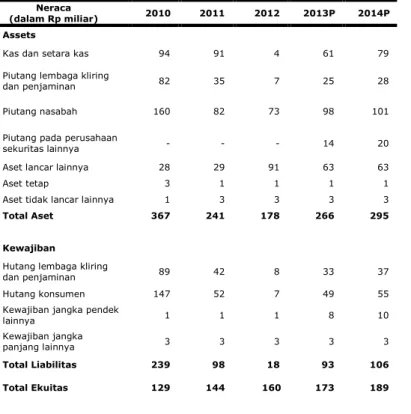 | Neraca (dalam Rp miliar) | 2010 | 2011 | 2012 | 2013P | 2014P |
|---|---|---|---|---|---|
| Assets | | | | | |
| Kas dan setara kas | 94 | 91 | 4 | 61 | 79 |
| Piutang lembaga kliring dan penjaminan | 82 | 35 | 7 | 25 | 28 |
| Piutang nasabah | 160 | 82 | 73 | 98 | 101 |
| Piutang pada perusahaan sekuritas lainnya | - | - | - | 14 | 20 |
| Aset lancar lainnya | 28 | 29 | 91 | 63 | 63 |
| Aset tetap | 3 | 1 | 1 | 1 | 1 |
| Aset tidak lancar lainnya | 1 | 3 | 3 | 3 | 3 |
| Total Aset | 367 | 241 | 178 | 266 | 295 |
| Kewajiban | | | | | |
| Hutang lembaga kliring dan penjaminan | 89 | 42 | 8 | 33 | 37 |
| Hutang konsumen | 147 | 52 | 7 | 49 | 55 |
| Kewajiban jangka pendek lainnya | 1 | 1 | 1 | 8 | 10 |
| Kewajiban jangka panjang lainnya | 3 | 3 | 3 | 3 | 3 |
| Total Liabilitas | 239 | 98 | 18 | 93 | 106 |
| Total Ekuitas | 129 | 144 | 160 | 173 | 189 |